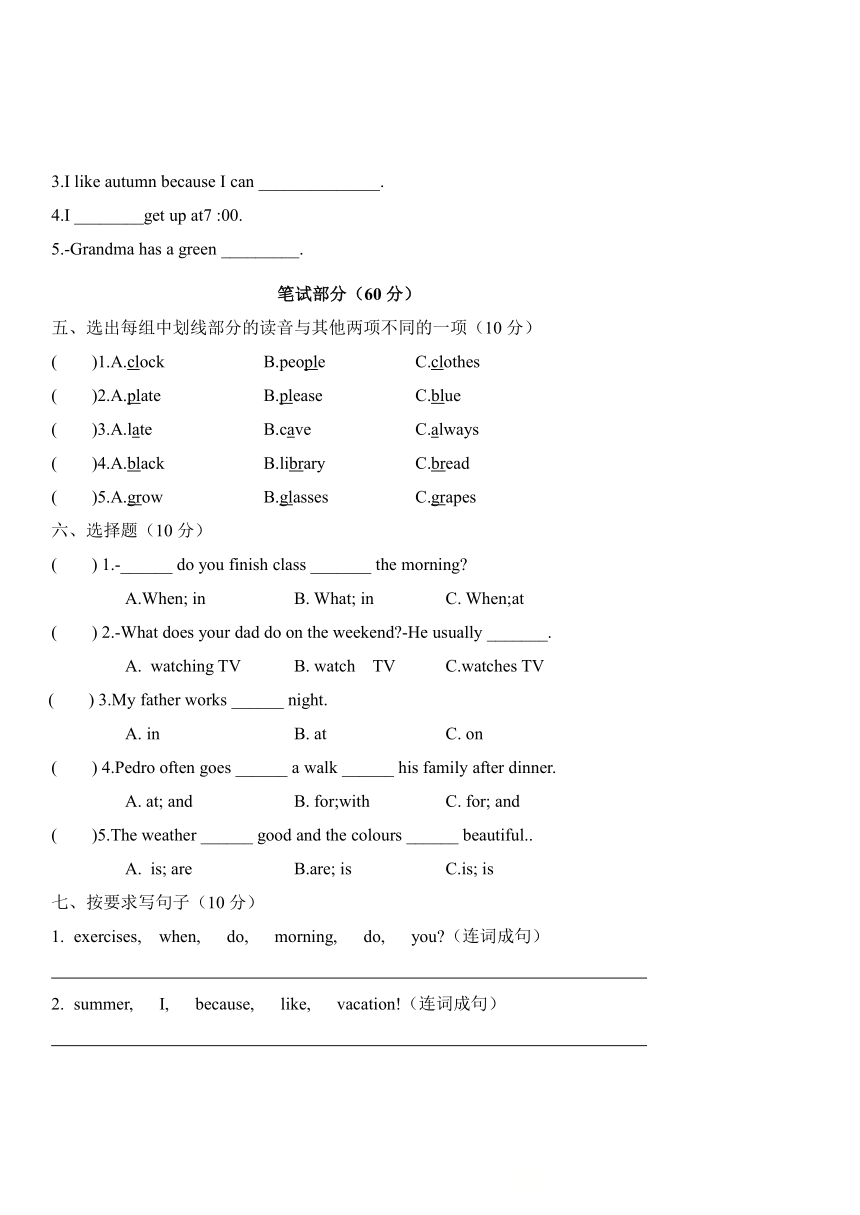 3.I like autumn because I can ______________.

4.I ________get up at7 :00.

5.-Grandma has a green _________.

笔试部分（60 分）

五、选出每组中划线部分的读音与其他两项不同的一项（10 分）

(　　)1.A.clock　　B.people　　C.clothes

(　　)2.A.plate　　B.please　　C.blue

(　　)3.A.late　　B.cave　　C.always

(　　)4.A.black　　B.library　　C.bread

(　　)5.A.grow　　B.glasses　　C.grapes

六、选择题（10 分）

(　　) 1.-______ do you finish class _______ the morning?

A.When; in　　B. What; in　　C. When;at

(　　) 2.-What does your dad do on the weekend?-He usually _______.

A. watching TV　　B. watch TV　　C.watches TV

(　　) 3.My father works ______ night.

A. in　　B. at　　C. on

(　　) 4.Pedro often goes ______ a walk ______ his family after dinner.

A. at; and　　B. for;with　　C. for; and

(　　)5.The weather ______ good and the colours ______ beautiful..

A. is; are　　B.are; is　　C.is; is

七、按要求写句子（10 分）

1. exercises, when, do, morning, do, you?（连词成句）

______________________________________________________________

2. summer, I, because, like, vacation!（连词成句）

______________________________________________________________